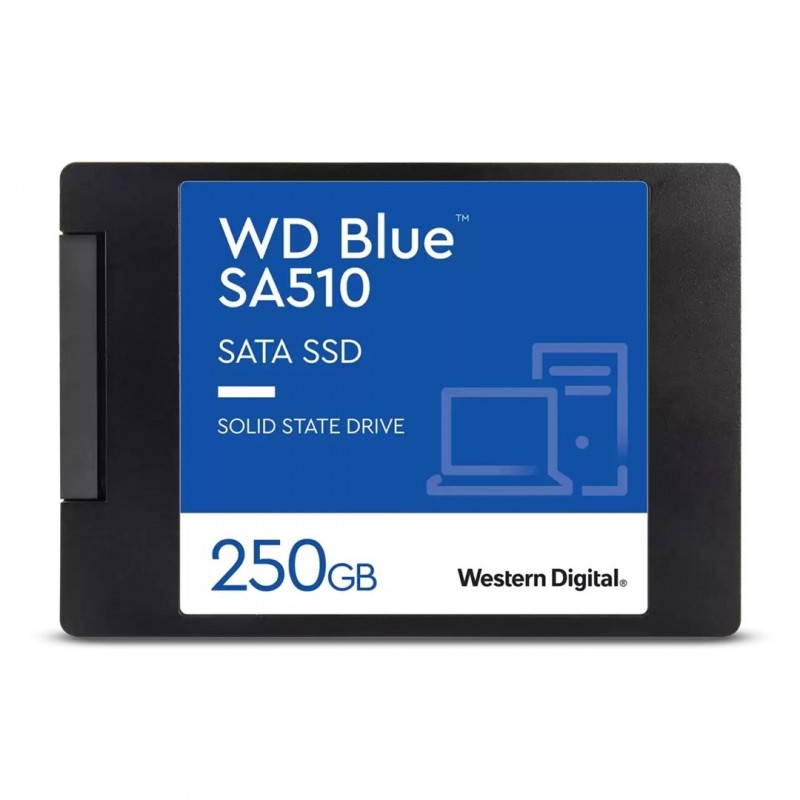 WD Blue™
SA510

SATA SSD

SOLID STATE DRIVE

250GB

Western Digital.